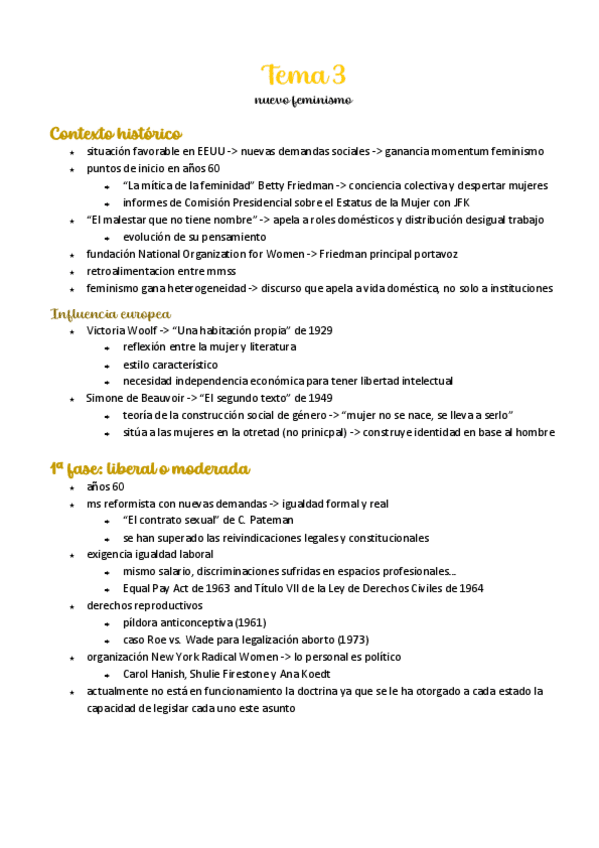 Tema 3
nuevo feminismo

Contexto histórico
- situación favorable en EEUU -> nuevas demandas sociales -> ganancia momentum feminismo
- puntos de inicio en años 60
  - "La mítica de la feminidad" Betty Friedman -> conciencia colectiva y despertar mujeres
  - informes de Comisión Presidencial sobre el Estatus de la Mujer con JFK
- "El malestar que no tiene nombre" -> apela a roles domésticos y distribución desigual trabajo
  - evolución de su pensamiento
- fundación National Organization for Women -> Friedman principal portavoz
- retroalimentacion entre mmss
- feminismo gana heterogeneidad -> discurso que apela a vida doméstica, no solo a instituciones

Influencia europea
- Victoria Woolf -> "Una habitación propia" de 1929
  - reflexión entre la mujer y literatura
  - estilo característico
  - necesidad independencia económica para tener libertad intelectual
- Simone de Beauvoir -> "El segundo texto" de 1949
  - teoría de la construcción social de género -> "mujer no se nace, se lleva a serlo"
  - sitúa a las mujeres en la otretad (no prinicpal) -> construye identidad en base al hombre

1ª fase: liberal o moderada
- años 60
- ms reformista con nuevas demandas -> igualdad formal y real
  - "El contrato sexual" de C. Pateman
  - se han superado las reivindicaciones legales y constitucionales
- exigencia igualdad laboral
  - mismo salario, discriminaciones sufridas en espacios profesionales...
  - Equal Pay Act de 1963 and Título VII de la Ley de Derechos Civiles de 1964
- derechos reproductivos
  - píldora anticonceptiva (1961)
  - caso Roe vs. Wade para legalización aborto (1973)
- organización New York Radical Women -> lo personal es político
  - Carol Hanish, Shulie Firestone y Ana Koedt
- actualmente no está en funcionamiento la doctrina ya que se le ha otorgado a cada estado la capacidad de legislar cada uno este asunto